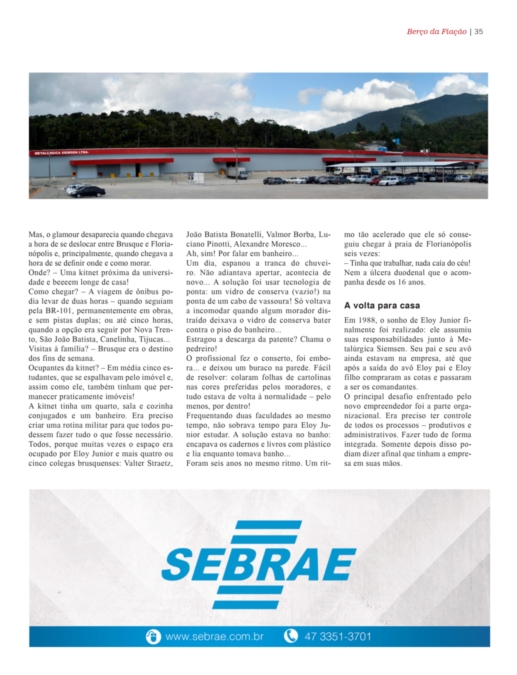 Berço da Fiação | 35

METALÚRGICA SIEMSEN LTDA.

Mas, o glamour desaparecia quando chegava a hora de se deslocar entre Brusque e Florianópolis e, principalmente, quando chegava a hora de se definir onde e como morar.
Onde? – Uma kitnet próxima da universidade e beeeem longe de casa!
Como chegar? – A viagem de ônibus podia levar de duas horas – quando seguiam pela BR-101, permanentemente em obras, e sem pistas duplas; ou até cinco horas, quando a opção era seguir por Nova Trento, São João Batista, Canelinha, Tijucas...
Visitas à família? – Brusque era o destino dos fins de semana.
Ocupantes da kitnet? – Em média cinco estudantes, que se espalhavam pelo imóvel e, assim como ele, também tinham que permanecer praticamente imóveis!
A kitnet tinha um quarto, sala e cozinha conjugados e um banheiro. Era preciso criar uma rotina militar para que todos pudessem fazer tudo o que fosse necessário. Todos, porque muitas vezes o espaço era ocupado por Eloy Junior e mais quatro ou cinco colegas brusquenses: Valter Straetz, João Batista Bonatelli, Valmor Borba, Luciano Pinotti, Alexandre Moresco...
Ah, sim! Por falar em banheiro...
Um dia, espanou a tranca do chuveiro. Não adiantava apertar, acontecia de novo... A solução foi usar tecnologia de ponta: um vidro de conserva (vazio!) na ponta de um cabo de vassoura! Só voltava a incomodar quando algum morador distraído deixava o vidro de conserva bater contra o piso do banheiro...
Estragou a descarga da patente? Chama o pedreiro!
O profissional fez o conserto, foi embora... e deixou um buraco na parede. Fácil de resolver: colaram folhas de cartolinas nas cores preferidas pelos moradores, e tudo estava de volta à normalidade – pelo menos, por dentro!
Frequentando duas faculdades ao mesmo tempo, não sobrava tempo para Eloy Junior estudar. A solução estava no banho: encapava os cadernos e livros com plástico e lia enquanto tomava banho...
Foram seis anos no mesmo ritmo. Um ritmo tão acelerado que ele só conseguiu chegar à praia de Florianópolis seis vezes:
– Tinha que trabalhar, nada caía do céu!
Nem a úlcera duodenal que o acompanha desde os 16 anos.

A volta para casa

Em 1988, o sonho de Eloy Junior finalmente foi realizado: ele assumiu suas responsabilidades junto à Metalúrgica Siemsen. Seu pai e seu avô ainda estavam na empresa, até que após a saída do avô Eloy pai e Eloy filho compraram as cotas e passaram a ser os comandantes.
O principal desafio enfrentado pelo novo empreendedor foi a parte organizacional. Era preciso ter controle de todos os processos – produtivos e administrativos. Fazer tudo de forma integrada. Somente depois disso podiam dizer afinal que tinham a empresa em suas mãos.

SEBRAE

www.sebrae.com.br 47 3351-3701